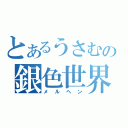 とあるうさむの
銀色世界
メルヘン